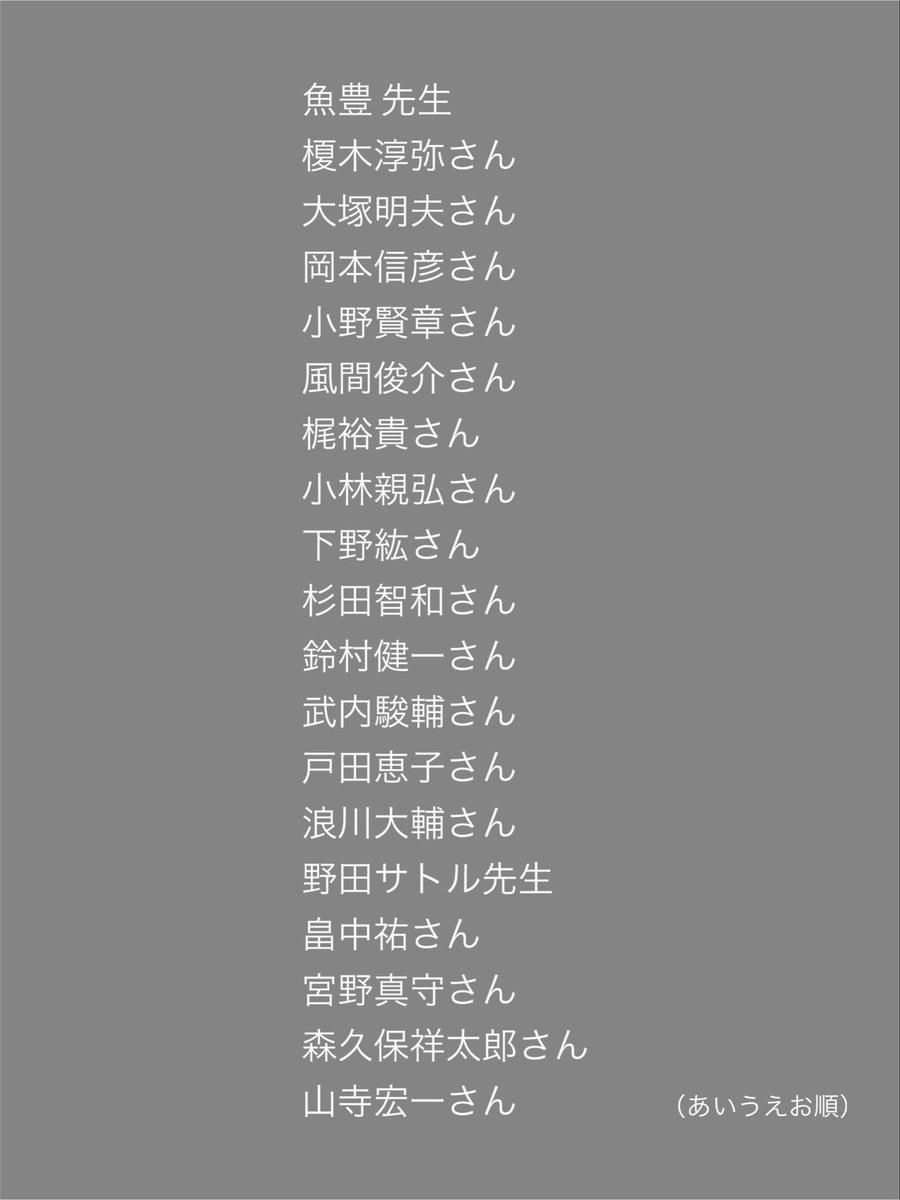 魚豊 先生
榎木淳弥さん
大塚明夫さん
岡本信彦さん
小野賢章さん
風間俊介さん
梶裕貴さん
小林親弘さん
下野紘さん
杉田智和さん
鈴村健一さん
武内駿輔さん
戸田恵子さん
浪川大輔さん
野田サトル先生
畠中祐さん
宮野真守さん
森久保祥太郎さん
山寺宏一さん

（あいうえお順）